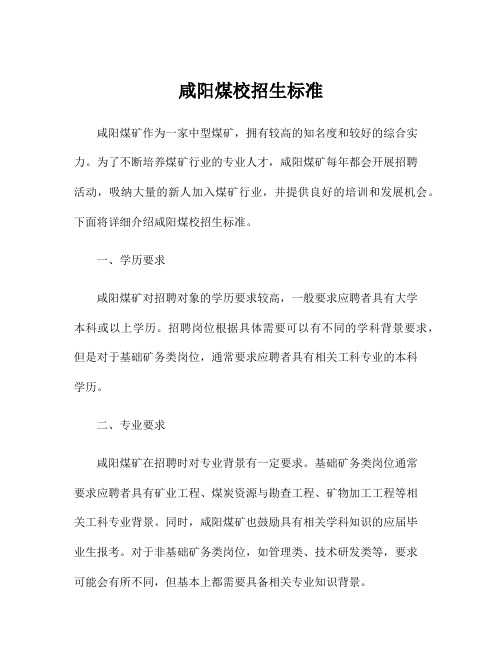 咸阳煤校招生标准

咸阳煤矿作为一家中型煤矿，拥有较高的知名度和较好的综合实力。为了不断培养煤矿行业的专业人才，咸阳煤矿每年都会开展招聘活动，吸纳大量的新人加入煤矿行业，并提供良好的培训和发展机会。下面将详细介绍咸阳煤校招生标准。

一、学历要求

咸阳煤矿对招聘对象的学历要求较高，一般要求应聘者具有大学本科或以上学历。招聘岗位根据具体需要可以有不同的学科背景要求，但是对于基础矿务类岗位，通常要求应聘者具有相关工科专业的本科学历。

二、专业要求

咸阳煤矿在招聘时对专业背景有一定要求。基础矿务类岗位通常要求应聘者具有矿业工程、煤炭资源与勘查工程、矿物加工工程等相关工科专业背景。同时，咸阳煤矿也鼓励具有相关学科知识的应届毕业生报考。对于非基础矿务类岗位，如管理类、技术研发类等，要求可能会有所不同，但基本上都需要具备相关专业知识背景。